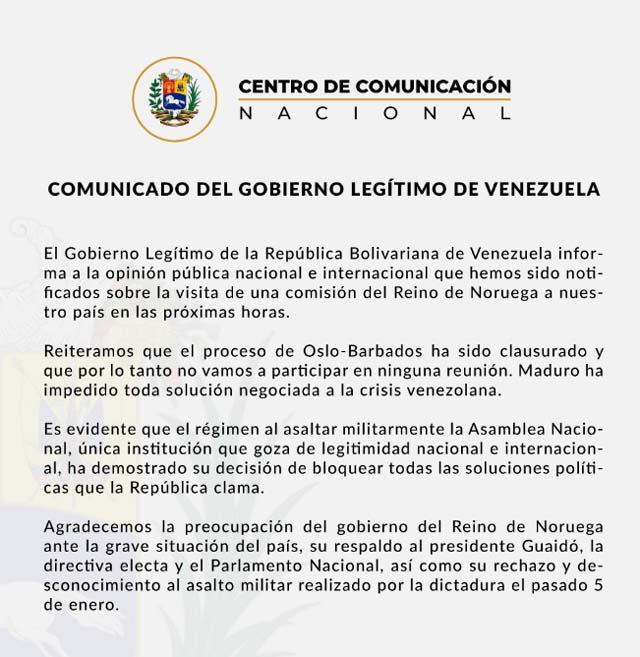 CENTRO DE COMUNICACIÓN
NACIONAL

COMUNICADO DEL GOBIERNO LEGÍTIMO DE VENEZUELA

El Gobierno Legítimo de la República Bolivariana de Venezuela informa a la opinión pública nacional e internacional que hemos sido notificados sobre la visita de una comisión del Reino de Noruega a nuestro país en las próximas horas.

Reiteramos que el proceso de Oslo-Barbados ha sido clausurado y que por lo tanto no vamos a participar en ninguna reunión. Maduro ha impedido toda solución negociada a la crisis venezolana.

Es evidente que el régimen al asaltar militarmente la Asamblea Nacional, única institución que goza de legitimidad nacional e internacional, ha demostrado su decisión de bloquear todas las soluciones políticas que la República clama.

Agradecemos la preocupación del gobierno del Reino de Noruega ante la grave situación del país, su respaldo al presidente Guaidó, la directiva electa y el Parlamento Nacional, así como su rechazo y desconocimiento al asalto militar realizado por la dictadura el pasado 5 de enero.